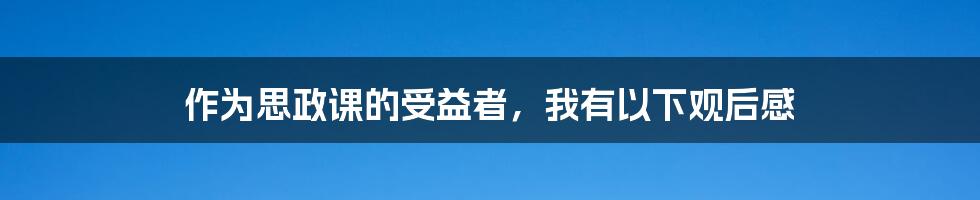 作为思政课的受益者，我有以下观后感